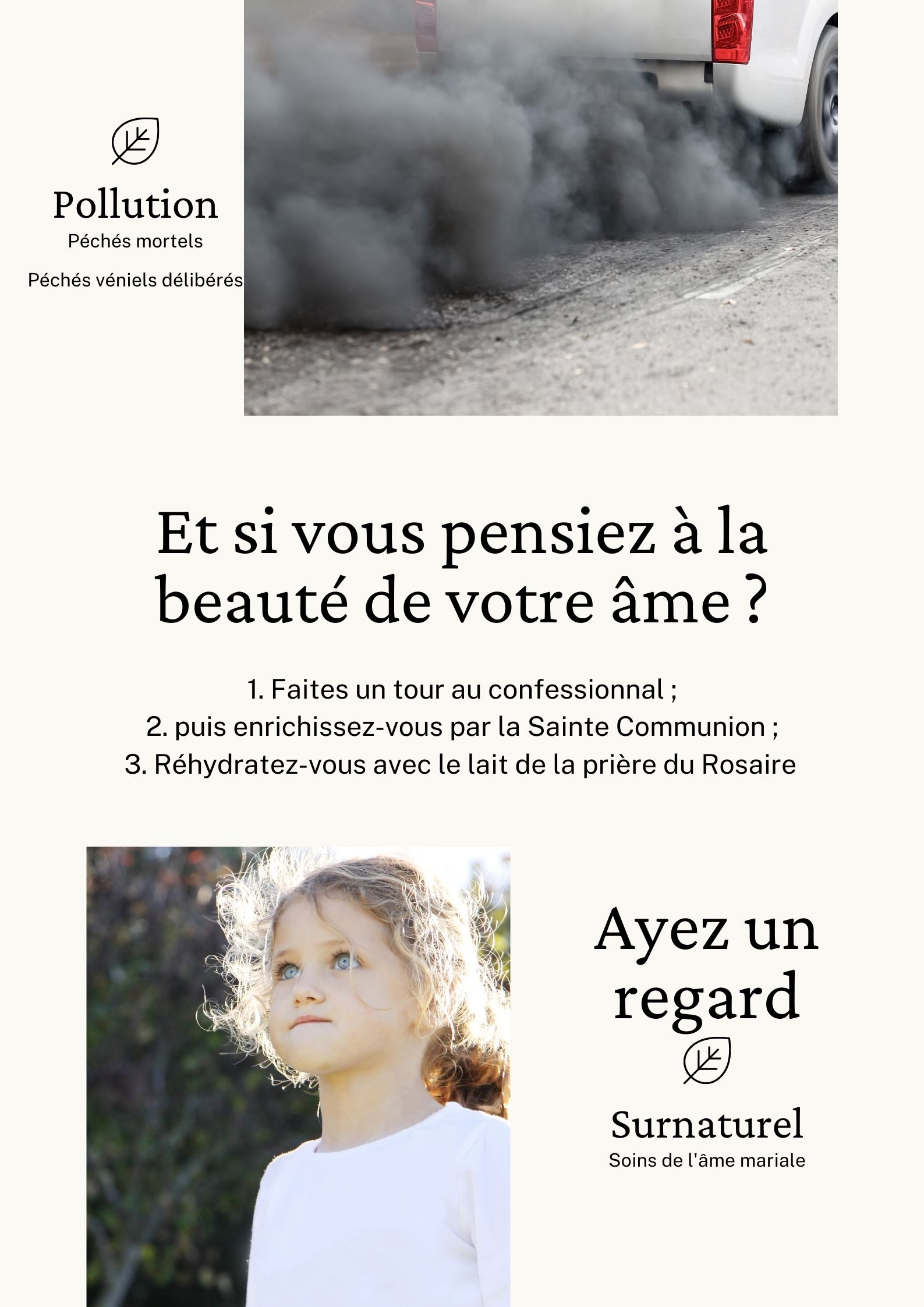 Pollution
Péchés mortels
Péchés véniels délibérés

Et si vous pensiez à la beauté de votre âme ?

1. Faites un tour au confessionnal ;
2. puis enrichissez-vous par la Sainte Communion ;
3. Réhydratez-vous avec le lait de la prière du Rosaire

Ayez un regard

Surnaturel
Soins de l'âme mariale